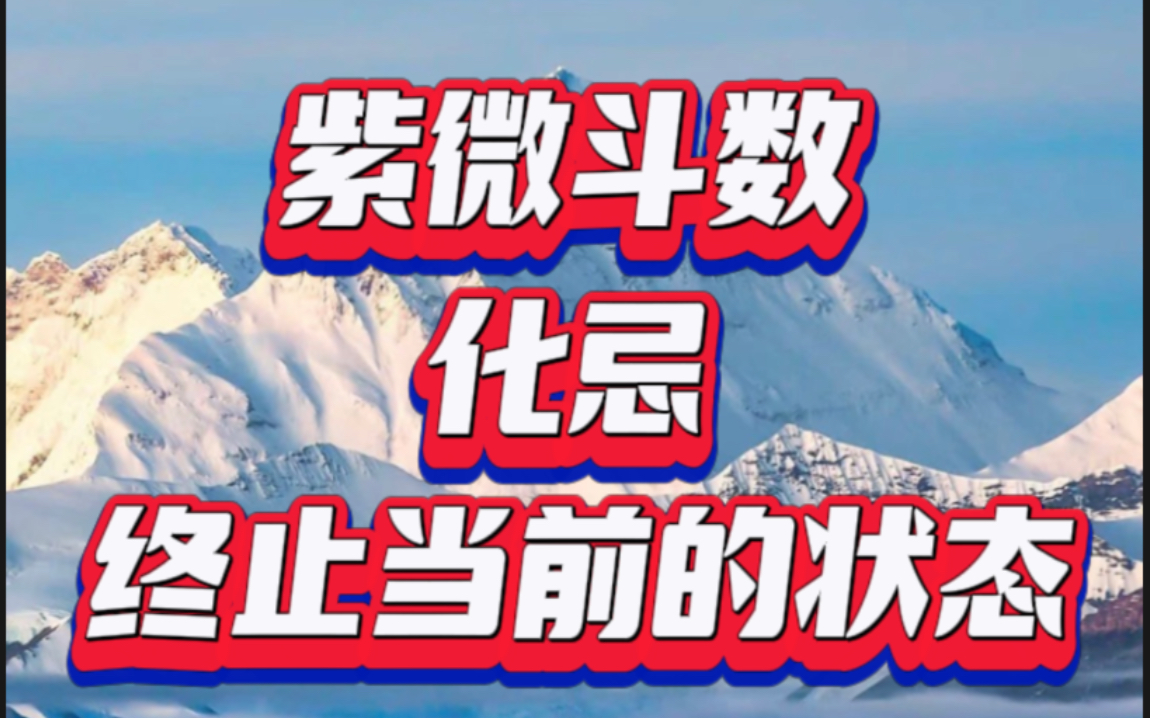 紫微斗数
化忌
终止当前的状态